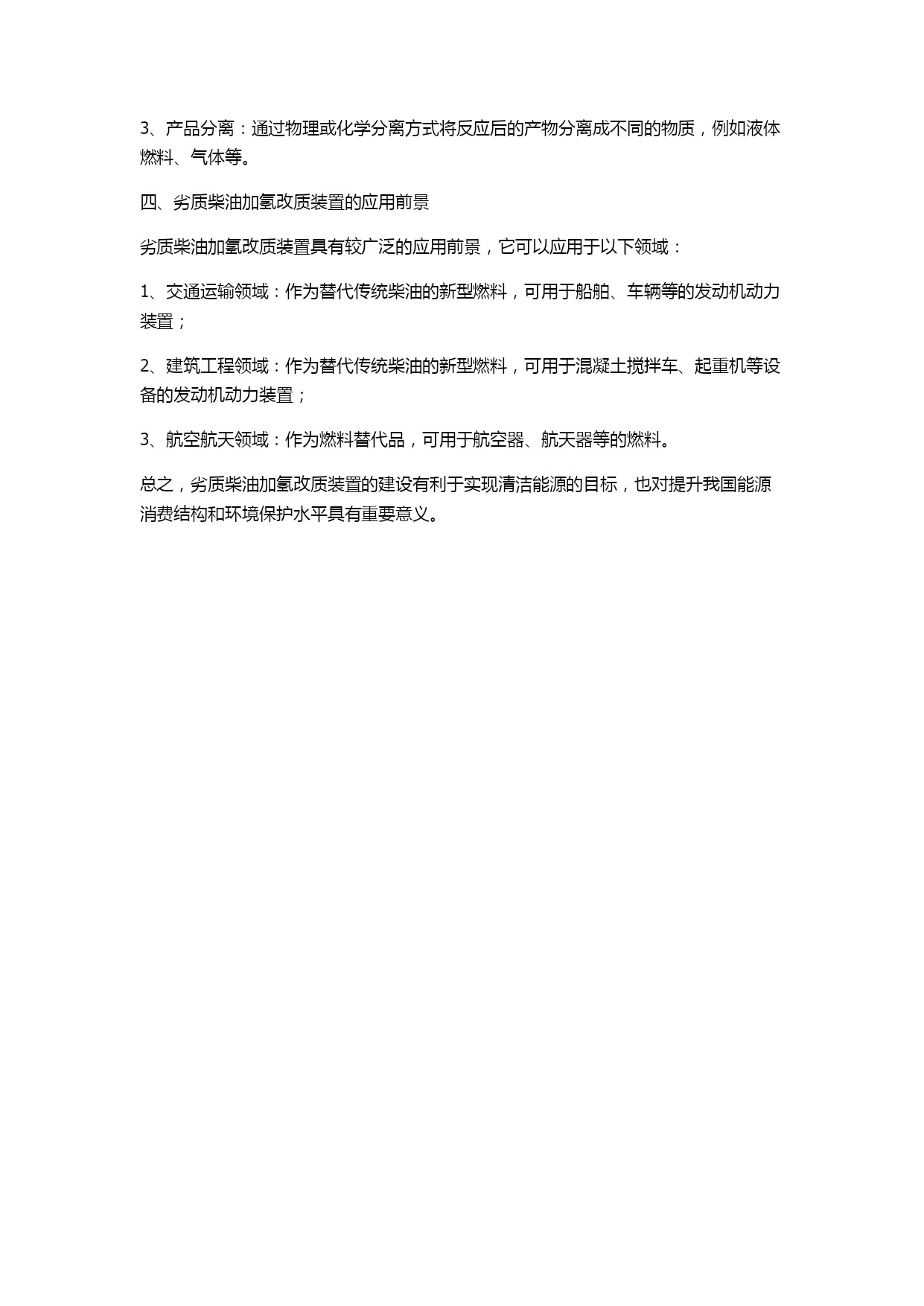 3、产品分离：通过物理或化学分离方式将反应后的产物分离成不同的物质，例如液体燃料、气体等。

四、劣质柴油加氢改质装置的应用前景

劣质柴油加氢改质装置具有较广泛的应用前景，它可以应用于以下领域：

1、交通运输领域：作为替代传统柴油的新型燃料，可用于船舶、车辆等的发动机动力装置；

2、建筑工程领域：作为替代传统柴油的新型燃料，可用于混凝土搅拌车、起重机等设备的发动机动力装置；

3、航空航天领域：作为燃料替代品，可用于航空器、航天器等的燃料。

总之，劣质柴油加氢改质装置的建设有利于实现清洁能源的目标，也对提升我国能源消费结构和环境保护水平具有重要意义。